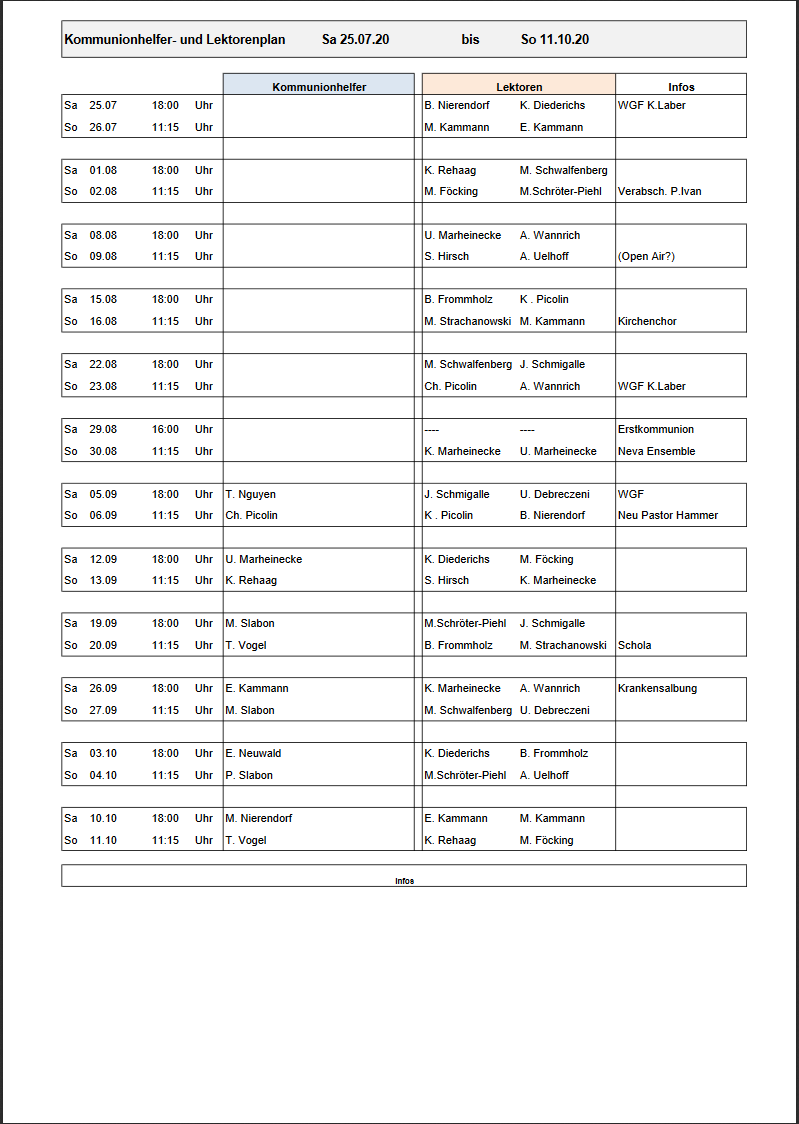 Kommunionhelfer- und Lektorenplan Sa 25.07.20 bis So 11.10.20

| | | | | Kommunionhelfer | Lektoren | | Infos |
|---|---|---|---|---|---|---|---|
| Sa | 25.07 | 18:00 | Uhr | | B. Nierendorf | K. Diederichs | WGF K.Laber |
| So | 26.07 | 11:15 | Uhr | | M. Kammann | E. Kammann | |
| Sa | 01.08 | 18:00 | Uhr | | K. Rehaag | M. Schwalfenberg | |
| So | 02.08 | 11:15 | Uhr | | M. Föcking | M.Schröter-Piehl | Verabsch. P.Ivan |
| Sa | 08.08 | 18:00 | Uhr | | U. Marheinecke | A. Wannrich | |
| So | 09.08 | 11:15 | Uhr | | S. Hirsch | A. Uelhoff | (Open Air?) |
| Sa | 15.08 | 18:00 | Uhr | | B. Frommholz | K . Picolin | |
| So | 16.08 | 11:15 | Uhr | | M. Strachanowski | M. Kammann | Kirchenchor |
| Sa | 22.08 | 18:00 | Uhr | | M. Schwalfenberg | J. Schmigalle | |
| So | 23.08 | 11:15 | Uhr | | Ch. Picolin | A. Wannrich | WGF K.Laber |
| Sa | 29.08 | 16:00 | Uhr | | ---- | ---- | Erstkommunion |
| So | 30.08 | 11:15 | Uhr | | K. Marheinecke | U. Marheinecke | Neva Ensemble |
| Sa | 05.09 | 18:00 | Uhr | T. Nguyen | J. Schmigalle | U. Debreczeni | WGF |
| So | 06.09 | 11:15 | Uhr | Ch. Picolin | K . Picolin | B. Nierendorf | Neu Pastor Hammer |
| Sa | 12.09 | 18:00 | Uhr | U. Marheinecke | K. Diederichs | M. Föcking | |
| So | 13.09 | 11:15 | Uhr | K. Rehaag | S. Hirsch | K. Marheinecke | |
| Sa | 19.09 | 18:00 | Uhr | M. Slabon | M.Schröter-Piehl | J. Schmigalle | |
| So | 20.09 | 11:15 | Uhr | T. Vogel | B. Frommholz | M. Strachanowski | Schola |
| Sa | 26.09 | 18:00 | Uhr | E. Kammann | K. Marheinecke | A. Wannrich | Krankensalbung |
| So | 27.09 | 11:15 | Uhr | M. Slabon | M. Schwalfenberg | U. Debreczeni | |
| Sa | 03.10 | 18:00 | Uhr | E. Neuwald | K. Diederichs | B. Frommholz | |
| So | 04.10 | 11:15 | Uhr | P. Slabon | M.Schröter-Piehl | A. Uelhoff | |
| Sa | 10.10 | 18:00 | Uhr | M. Nierendorf | E. Kammann | M. Kammann | |
| So | 11.10 | 11:15 | Uhr | T. Vogel | K. Rehaag | M. Föcking | |

Infos